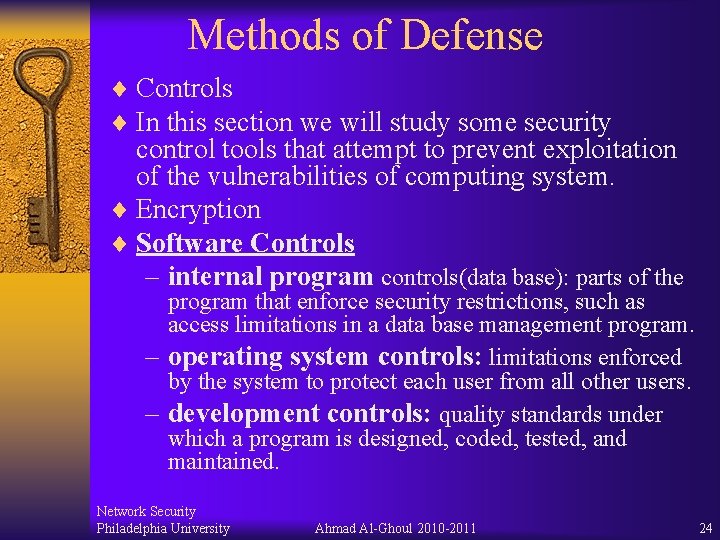 Methods of Defense

♦ Controls

♦ In this section we will study some security control tools that attempt to prevent exploitation of the vulnerabilities of computing system.

♦ Encryption

♦ Software Controls

– internal program controls(data base): parts of the program that enforce security restrictions, such as access limitations in a data base management program.

– operating system controls: limitations enforced by the system to protect each user from all other users.

– development controls: quality standards under which a program is designed, coded, tested, and maintained.

Network Security
Philadelphia University

Ahmad Al-Ghoul 2010-2011

24